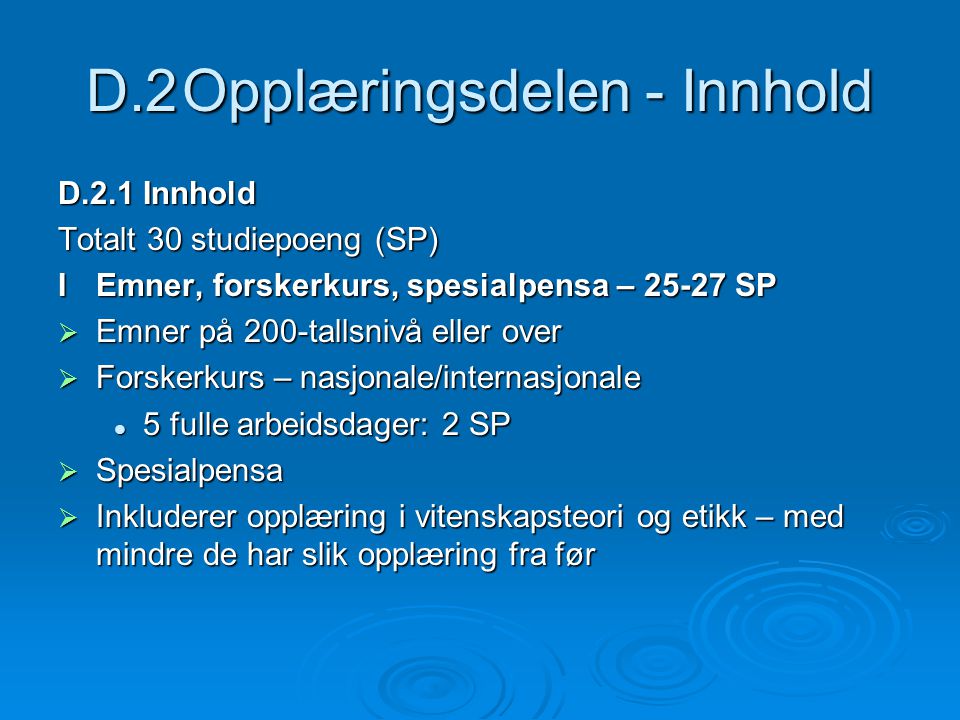 D.2 Opplæringsdelen - Innhold

D.2.1 Innhold

Totalt 30 studiepoeng (SP)

I Emner, forskerkurs, spesialpensa – 25-27 SP

➢ Emner på 200-tallsnivå eller over

➢ Forskerkurs – nasjonale/internasjonale

• 5 fulle arbeidsdager: 2 SP

➢ Spesialpensa

➢ Inkluderer opplæring i vitenskapsteori og etikk – med mindre de har slik opplæring fra før